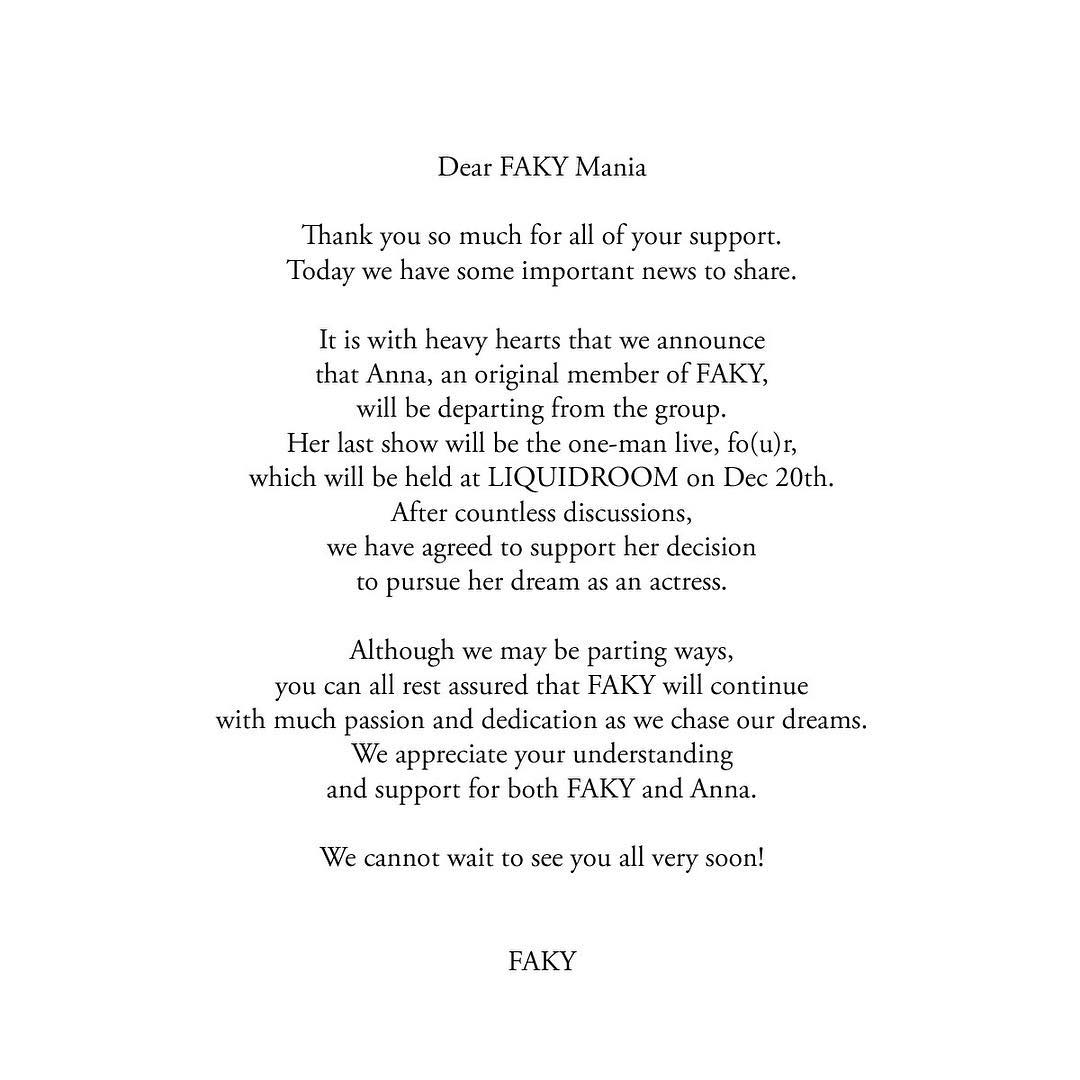 Dear FAKY Mania

Thank you so much for all of your support. Today we have some important news to share.

It is with heavy hearts that we announce that Anna, an original member of FAKY, will be departing from the group. Her last show will be the one-man live, fo(u)r, which will be held at LIQUIDROOM on Dec 20th. After countless discussions, we have agreed to support her decision to pursue her dream as an actress.

Although we may be parting ways, you can all rest assured that FAKY will continue with much passion and dedication as we chase our dreams. We appreciate your understanding and support for both FAKY and Anna.

We cannot wait to see you all very soon!

FAKY